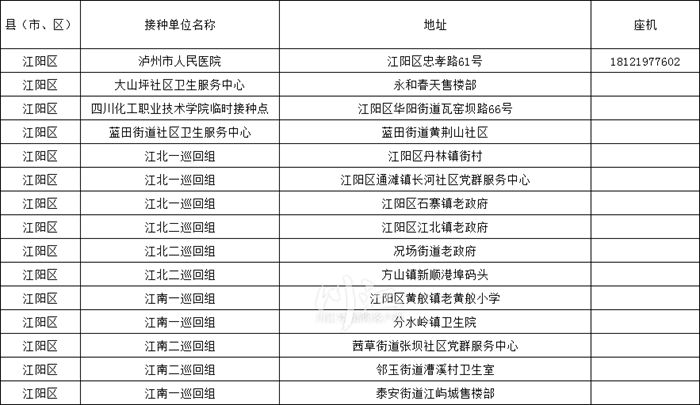 | 县（市、区） | 接种单位名称 | 地址 | 座机 |
|---|---|---|---|
| 江阳区 | 泸州市人民医院 | 江阳区忠孝路61号 | 18121977602 |
| 江阳区 | 大山坪社区卫生服务中心 | 永和春天售楼部 | |
| 江阳区 | 四川化工职业技术学院临时接种点 | 江阳区华阳街道瓦窑坝路66号 | |
| 江阳区 | 蓝田街道社区卫生服务中心 | 蓝田街道黄荆山社区 | |
| 江阳区 | 江北一巡回组 | 江阳区丹林镇街村 | |
| 江阳区 | 江北一巡回组 | 江阳区通滩镇长河社区党群服务中心 | |
| 江阳区 | 江北一巡回组 | 江阳区石寨镇老政府 | |
| 江阳区 | 江北二巡回组 | 江阳区江北镇老政府 | |
| 江阳区 | 江北二巡回组 | 况场街道老政府 | |
| 江阳区 | 江北二巡回组 | 方山镇新顺港埠码头 | |
| 江阳区 | 江南一巡回组 | 江阳区黄舣镇老黄舣小学 | |
| 江阳区 | 江南一巡回组 | 分水岭镇卫生院 | |
| 江阳区 | 江南二巡回组 | 茜草街道张坝社区党群服务中心 | |
| 江阳区 | 江南二巡回组 | 邻玉街道漕溪村卫生室 | |
| 江阳区 | 江南一巡回组 | 泰安街道江屿城售楼部 | |